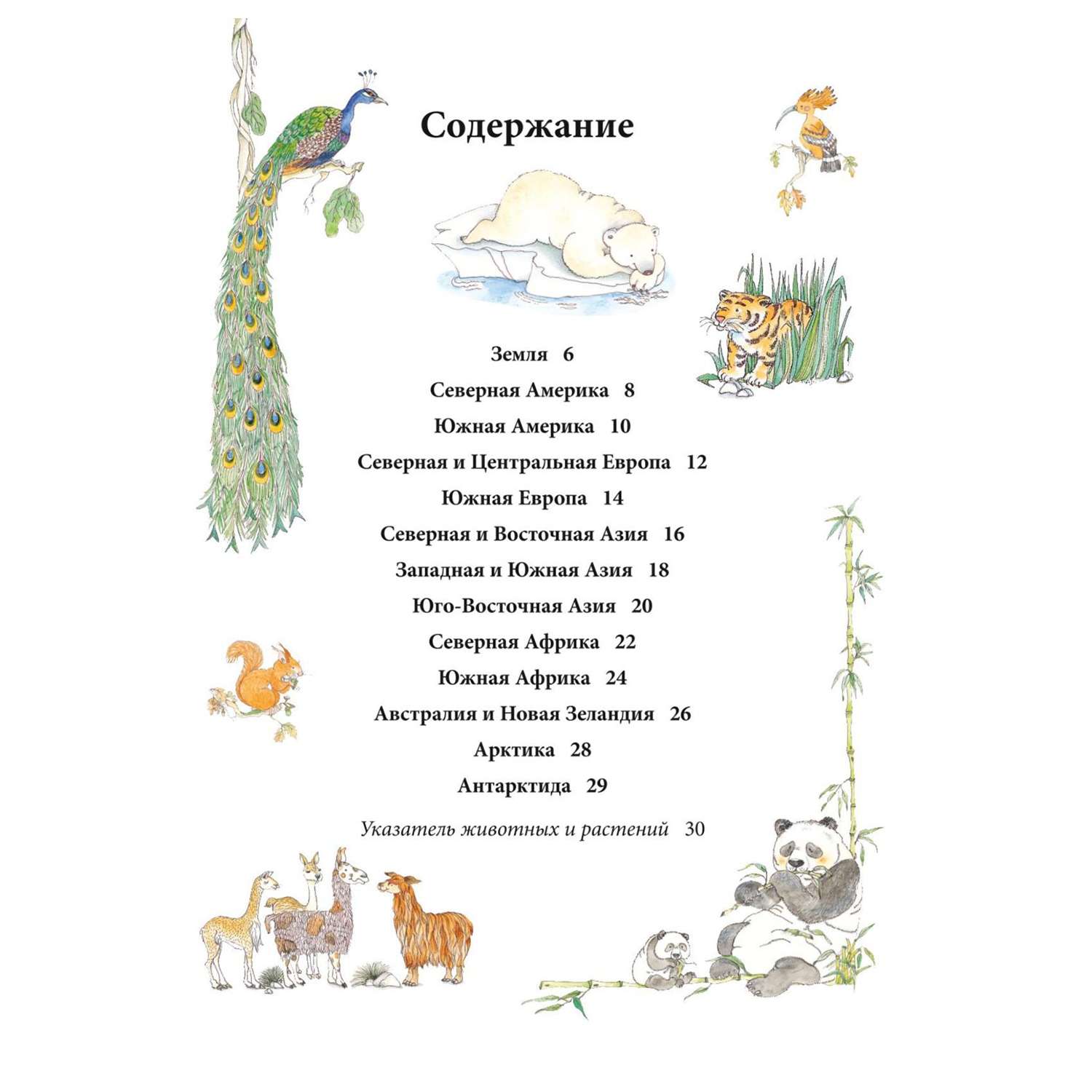 Содержание

Земля 6

Северная Америка 8

Южная Америка 10

Северная и Центральная Европа 12

Южная Европа 14

Северная и Восточная Азия 16

Западная и Южная Азия 18

Юго-Восточная Азия 20

Северная Африка 22

Южная Африка 24

Австралия и Новая Зеландия 26

Арктика 28

Антарктида 29

Указатель животных и растений 30